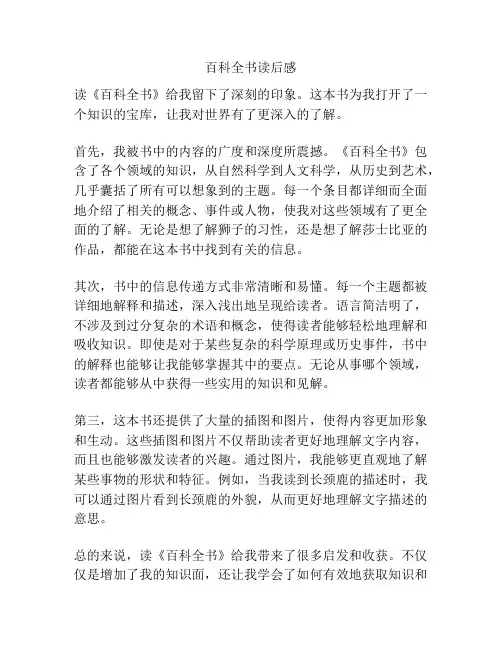 百科全书读后感

读《百科全书》给我留下了深刻的印象。这本书为我打开了一个知识的宝库，让我对世界有了更深入的了解。

首先，我被书中的内容的广度和深度所震撼。《百科全书》包含了各个领域的知识，从自然科学到人文科学，从历史到艺术，几乎囊括了所有可以想象到的主题。每一个条目都详细而全面地介绍了相关的概念、事件或人物，使我对这些领域有了更全面的了解。无论是想了解狮子的习性，还是想了解莎士比亚的作品，都能在这本书中找到有关的信息。

其次，书中的信息传递方式非常清晰和易懂。每一个主题都被详细地解释和描述，深入浅出地呈现给读者。语言简洁明了，不涉及到过分复杂的术语和概念，使得读者能够轻松地理解和吸收知识。即使是对于某些复杂的科学原理或历史事件，书中的解释也能够让我能够掌握其中的要点。无论从事哪个领域，读者都能够从中获得一些实用的知识和见解。

第三，这本书还提供了大量的插图和图片，使得内容更加形象和生动。这些插图和图片不仅帮助读者更好地理解文字内容，而且也能够激发读者的兴趣。通过图片，我能够更直观地了解某些事物的形状和特征。例如，当我读到长颈鹿的描述时，我可以通过图片看到长颈鹿的外貌，从而更好地理解文字描述的意思。

总的来说，读《百科全书》给我带来了很多启发和收获。不仅仅是增加了我的知识面，还让我学会了如何有效地获取知识和